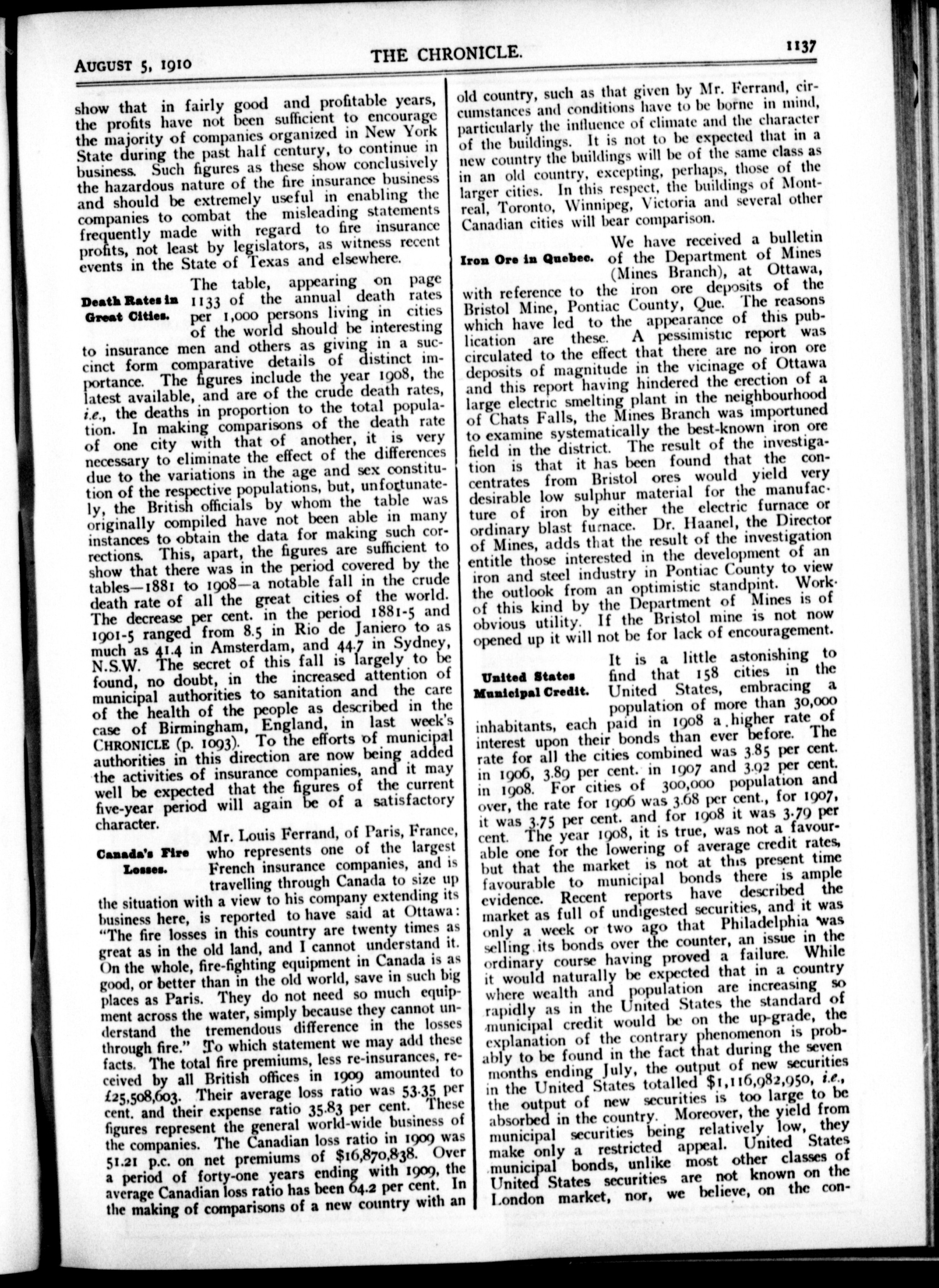 AUGUST 5, 1910

THE CHRONICLE.

1137

show that in fairly good and profitable years, the profits have not been sufficient to encourage the majority of companies organized in New York State during the past half century, to continue in business. Such figures as these show conclusively the hazardous nature of the fire insurance business and should be extremely useful in enabling the companies to combat the misleading statements frequently made with regard to fire insurance profits, not least by legislators, as witness recent events in the State of Texas and elsewhere.

Death Rates in Great Cities.

The table, appearing on page 1133 of the annual death rates per 1,000 persons living in cities of the world should be interesting to insurance men and others as giving in a succinct form comparative details of distinct importance. The figures include the year 1908, the latest available, and are of the crude death rates, i.e., the deaths in proportion to the total population. In making comparisons of the death rate of one city with that of another, it is very necessary to eliminate the effect of the differences due to the variations in the age and sex constitution of the respective populations, but, unfortunately, the British officials by whom the table was originally compiled have not been able in many instances to obtain the data for making such corrections. This, apart, the figures are sufficient to show that there was in the period covered by the tables—1881 to 1908—a notable fall in the crude death rate of all the great cities of the world. The decrease per cent. in the period 1881-5 and 1901-5 ranged from 8.5 in Rio de Janiero to as much as 41.4 in Amsterdam, and 44.7 in Sydney, N.S.W. The secret of this fall is largely to be found, no doubt, in the increased attention of municipal authorities to sanitation and the care of the health of the people as described in the case of Birmingham, England, in last week's CHRONICLE (p. 1093). To the efforts of municipal authorities in this direction are now being added the activities of insurance companies, and it may well be expected that the figures of the current five-year period will again be of a satisfactory character.

Canada's Fire Losses.

Mr. Louis Ferrand, of Paris, France, who represents one of the largest French insurance companies, and is travelling through Canada to size up the situation with a view to his company extending its business here, is reported to have said at Ottawa: "The fire losses in this country are twenty times as great as in the old land, and I cannot understand it. On the whole, fire-fighting equipment in Canada is as good, or better than in the old world, save in such big places as Paris. They do not need so much equipment across the water, simply because they cannot understand the tremendous difference in the losses through fire." To which statement we may add these facts. The total fire premiums, less re-insurances, received by all British offices in 1909 amounted to £25,508,603. Their average loss ratio was 53.35 per cent. and their expense ratio 35.83 per cent. These figures represent the general world-wide business of the companies. The Canadian loss ratio in 1909 was 51.21 p.c. on net premiums of $16,870,838. Over a period of forty-one years ending with 1909, the average Canadian loss ratio has been 64.2 per cent. In the making of comparisons of a new country with an old country, such as that given by Mr. Ferrand, circumstances and conditions have to be borne in mind, particularly the influence of climate and the character of the buildings. It is not to be expected that in a new country the buildings will be of the same class as in an old country, excepting, perhaps, those of the larger cities. In this respect, the buildings of Montreal, Toronto, Winnipeg, Victoria and several other Canadian cities will bear comparison.

Iron Ore in Quebec.

We have received a bulletin of the Department of Mines (Mines Branch), at Ottawa, with reference to the iron ore deposits of the Bristol Mine, Pontiac County, Que. The reasons which have led to the appearance of this publication are these. A pessimistic report was circulated to the effect that there are no iron ore deposits of magnitude in the vicinage of Ottawa and this report having hindered the erection of a large electric smelting plant in the neighbourhood of Chats Falls, the Mines Branch was importuned to examine systematically the best-known iron ore field in the district. The result of the investigation is that it has been found that the concentrates from Bristol ores would yield very desirable low sulphur material for the manufacture of iron by either the electric furnace or ordinary blast furnace. Dr. Haanel, the Director of Mines, adds that the result of the investigation entitle those interested in the development of an iron and steel industry in Pontiac County to view the outlook from an optimistic standpint. Work of this kind by the Department of Mines is of obvious utility. If the Bristol mine is not now opened up it will not be for lack of encouragement.

United States Municipal Credit.

It is a little astonishing to find that 158 cities in the United States, embracing a population of more than 30,000 inhabitants, each paid in 1908 a higher rate of interest upon their bonds than ever before. The rate for all the cities combined was 3.85 per cent. in 1906, 3.89 per cent. in 1907 and 3.92 per cent. in 1908. For cities of 300,000 population and over, the rate for 1906 was 3.68 per cent., for 1907, it was 3.75 per cent. and for 1908 it was 3.79 per cent. The year 1908, it is true, was not a favourable one for the lowering of average credit rates, but that the market is not at this present time favourable to municipal bonds there is ample evidence. Recent reports have described the market as full of undigested securities, and it was only a week or two ago that Philadelphia was selling its bonds over the counter, an issue in the ordinary course having proved a failure. While it would naturally be expected that in a country where wealth and population are increasing so rapidly as in the United States the standard of municipal credit would be on the up-grade, the explanation of the contrary phenomenon is probably to be found in the fact that during the seven months ending July, the output of new securities in the United States totalled $1,116,982,950, i.e., the output of new securities is too large to be absorbed in the country. Moreover, the yield from municipal securities being relatively low, they make only a restricted appeal. United States municipal bonds, unlike most other classes of United States securities are not known on the London market, nor, we believe, on the con-